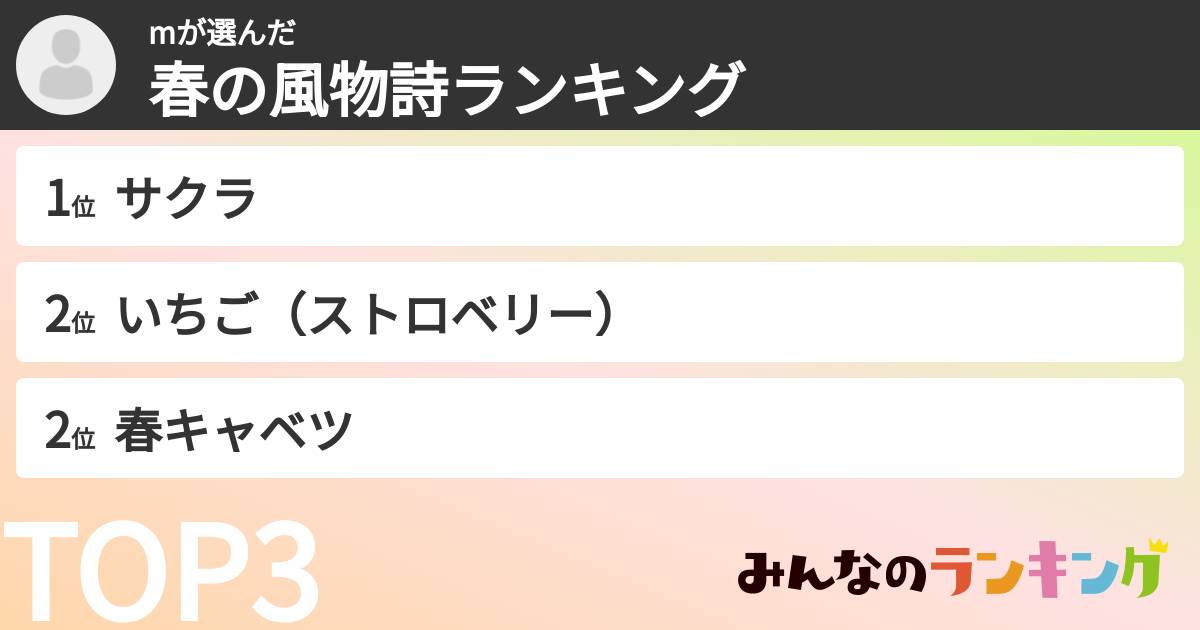 mが選んだ
春の風物詩ランキング

1位 サクラ

2位 いちご（ストロベリー）

2位 春キャベツ

TOP3

みんなのランキング